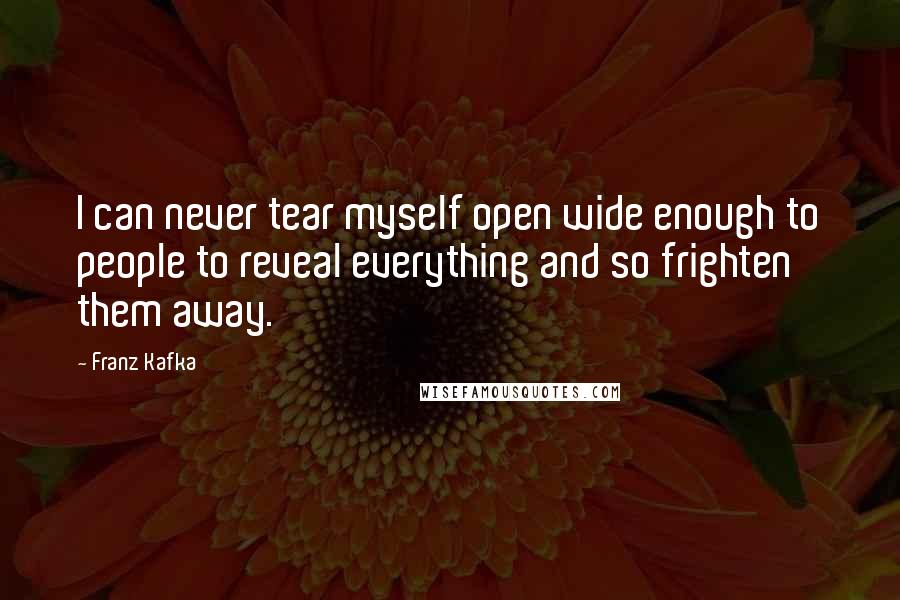 I can never tear myself open wide enough to people to reveal everything and so frighten them away.

- Franz Kafka

WISEFAMOUSQUOTES.COM